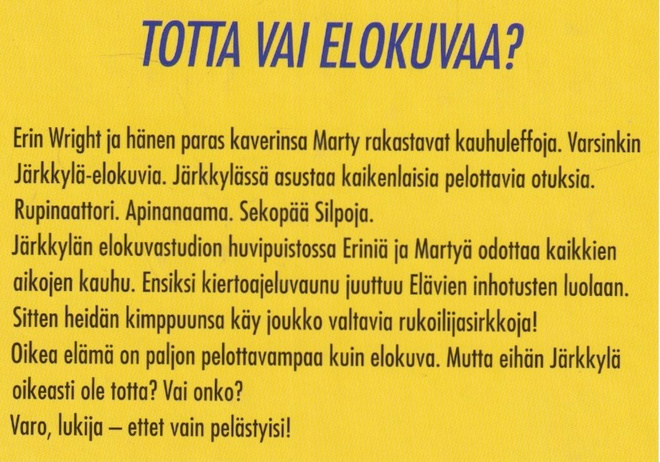 TOTTA VAI ELOKUVAA?

Erin Wright ja hänen paras kaverinsa Marty rakastavat kauhuleffoja. Varsinkin Järkkylä-elokuvia. Järkkylässä asustaa kaikenlaisia pelottavia otuksia. Rupinaattori. Apinanaama. Sekopää Silpoja.

Järkkylän elokuvastudion huvipuistossa Eriniä ja Martyä odottaa kaikkien aikojen kauhu. Ensiksi kiertoajeluvaunu juuttuu Elävien inhotusten luolaan. Sitten heidän kimppuunsa käy joukko valtavia rukoilijasirkkoja!

Oikea elämä on paljon pelottavampaa kuin elokuva. Mutta eihän Järkkylä oikeasti ole totta? Vai onko?

Varo, lukija – ettet vain pelästyisi!